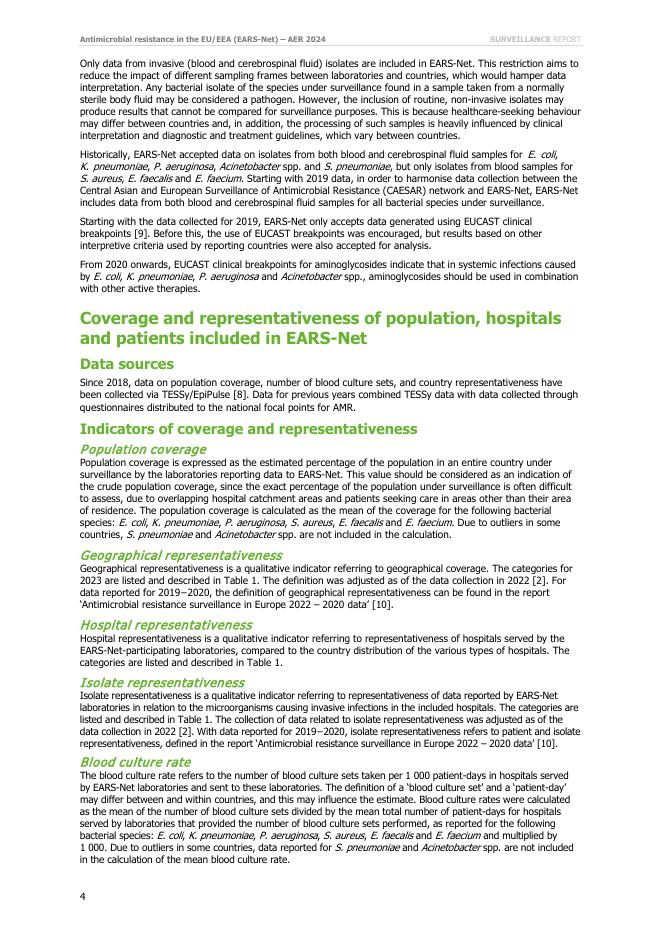 Antimicrobial resistance in the EU/EEA (EARS-Net) – AER 2024

SURVEILLANCE REPORT

Only data from invasive (blood and cerebrospinal fluid) isolates are included in EARS-Net. This restriction aims to reduce the impact of different sampling frames between laboratories and countries, which would hamper data interpretation. Any bacterial isolate of the species under surveillance found in a sample taken from a normally sterile body fluid may be considered a pathogen. However, the inclusion of routine, non-invasive isolates may produce results that cannot be compared for surveillance purposes. This is because healthcare-seeking behaviour may differ between countries and, in addition, the processing of such samples is heavily influenced by clinical interpretation and diagnostic and treatment guidelines, which vary between countries.

Historically, EARS-Net accepted data on isolates from both blood and cerebrospinal fluid samples for E. coli, K. pneumoniae, P. aeruginosa, Acinetobacter spp. and S. pneumoniae, but only isolates from blood samples for S. aureus, E. faecalis and E. faecium. Starting with 2019 data, in order to harmonise data collection between the Central Asian and European Surveillance of Antimicrobial Resistance (CAESAR) network and EARS-Net, EARS-Net includes data from both blood and cerebrospinal fluid samples for all bacterial species under surveillance.

Starting with the data collected for 2019, EARS-Net only accepts data generated using EUCAST clinical breakpoints [9]. Before this, the use of EUCAST breakpoints was encouraged, but results based on other interpretive criteria used by reporting countries were also accepted for analysis.

From 2020 onwards, EUCAST clinical breakpoints for aminoglycosides indicate that in systemic infections caused by E. coli, K. pneumoniae, P. aeruginosa and Acinetobacter spp., aminoglycosides should be used in combination with other active therapies.

Coverage and representativeness of population, hospitals and patients included in EARS-Net

Data sources

Since 2018, data on population coverage, number of blood culture sets, and country representativeness have been collected via TESSy/EpiPulse [8]. Data for previous years combined TESSy data with data collected through questionnaires distributed to the national focal points for AMR.

Indicators of coverage and representativeness

Population coverage

Population coverage is expressed as the estimated percentage of the population in an entire country under surveillance by the laboratories reporting data to EARS-Net. This value should be considered as an indication of the crude population coverage, since the exact percentage of the population under surveillance is often difficult to assess, due to overlapping hospital catchment areas and patients seeking care in areas other than their area of residence. The population coverage is calculated as the mean of the coverage for the following bacterial species: E. coli, K. pneumoniae, P. aeruginosa, S. aureus, E. faecalis and E. faecium. Due to outliers in some countries, S. pneumoniae and Acinetobacter spp. are not included in the calculation.

Geographical representativeness

Geographical representativeness is a qualitative indicator referring to geographical coverage. The categories for 2023 are listed and described in Table 1. The definition was adjusted as of the data collection in 2022 [2]. For data reported for 2019−2020, the definition of geographical representativeness can be found in the report 'Antimicrobial resistance surveillance in Europe 2022 – 2020 data' [10].

Hospital representativeness

Hospital representativeness is a qualitative indicator referring to representativeness of hospitals served by the EARS-Net-participating laboratories, compared to the country distribution of the various types of hospitals. The categories are listed and described in Table 1.

Isolate representativeness

Isolate representativeness is a qualitative indicator referring to representativeness of data reported by EARS-Net laboratories in relation to the microorganisms causing invasive infections in the included hospitals. The categories are listed and described in Table 1. The collection of data related to isolate representativeness was adjusted as of the data collection in 2022 [2]. With data reported for 2019−2020, isolate representativeness refers to patient and isolate representativeness, defined in the report 'Antimicrobial resistance surveillance in Europe 2022 – 2020 data' [10].

Blood culture rate

The blood culture rate refers to the number of blood culture sets taken per 1 000 patient-days in hospitals served by EARS-Net laboratories and sent to these laboratories. The definition of a 'blood culture set' and a 'patient-day' may differ between and within countries, and this may influence the estimate. Blood culture rates were calculated as the mean of the number of blood culture sets divided by the mean total number of patient-days for hospitals served by laboratories that provided the number of blood culture sets performed, as reported for the following bacterial species: E. coli, K. pneumoniae, P. aeruginosa, S. aureus, E. faecalis and E. faecium and multiplied by 1 000. Due to outliers in some countries, data reported for S. pneumoniae and Acinetobacter spp. are not included in the calculation of the mean blood culture rate.

4